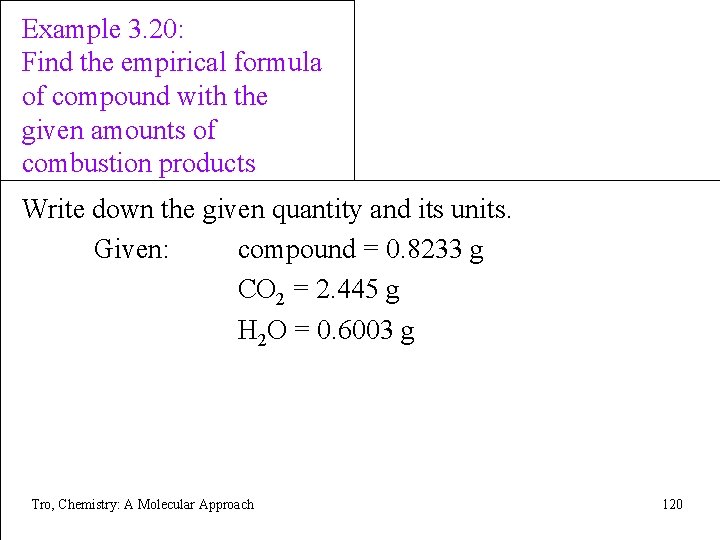 Example 3.20:
Find the empirical formula of compound with the given amounts of combustion products

Write down the given quantity and its units.

Given: compound = 0.8233 g

$CO_2$ = 2.445 g

$H_2O$ = 0.6003 g

Tro, Chemistry: A Molecular Approach

120